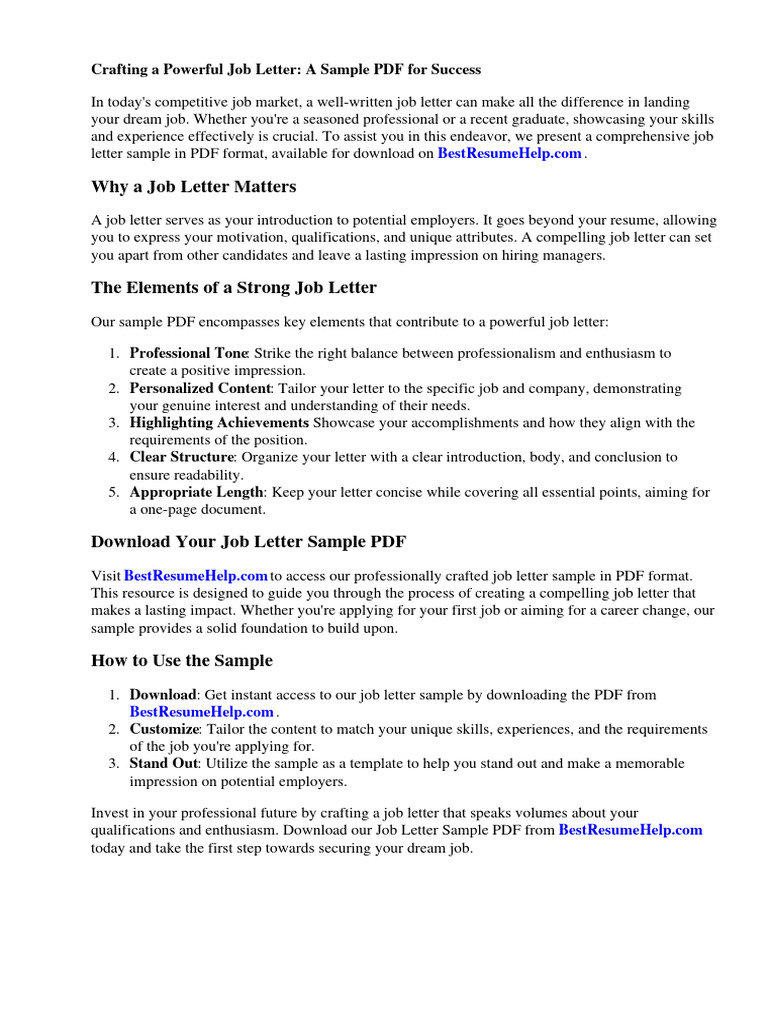 Crafting a Powerful Job Letter: A Sample PDF for Success

In today's competitive job market, a well-written job letter can make all the difference in landing your dream job. Whether you're a seasoned professional or a recent graduate, showcasing your skills and experience effectively is crucial. To assist you in this endeavor, we present a comprehensive job letter sample in PDF format, available for download on BestResumeHelp.com .

Why a Job Letter Matters

A job letter serves as your introduction to potential employers. It goes beyond your resume, allowing you to express your motivation, qualifications, and unique attributes. A compelling job letter can set you apart from other candidates and leave a lasting impression on hiring managers.

The Elements of a Strong Job Letter

Our sample PDF encompasses key elements that contribute to a powerful job letter:

1. Professional Tone: Strike the right balance between professionalism and enthusiasm to create a positive impression.
2. Personalized Content: Tailor your letter to the specific job and company, demonstrating your genuine interest and understanding of their needs.
3. Highlighting Achievements Showcase your accomplishments and how they align with the requirements of the position.
4. Clear Structure: Organize your letter with a clear introduction, body, and conclusion to ensure readability.
5. Appropriate Length: Keep your letter concise while covering all essential points, aiming for a one-page document.

Download Your Job Letter Sample PDF

Visit BestResumeHelp.com to access our professionally crafted job letter sample in PDF format. This resource is designed to guide you through the process of creating a compelling job letter that makes a lasting impact. Whether you're applying for your first job or aiming for a career change, our sample provides a solid foundation to build upon.

How to Use the Sample

1. Download: Get instant access to our job letter sample by downloading the PDF from BestResumeHelp.com .
2. Customize: Tailor the content to match your unique skills, experiences, and the requirements of the job you're applying for.
3. Stand Out: Utilize the sample as a template to help you stand out and make a memorable impression on potential employers.

Invest in your professional future by crafting a job letter that speaks volumes about your qualifications and enthusiasm. Download our Job Letter Sample PDF from BestResumeHelp.com today and take the first step towards securing your dream job.